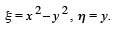 $\xi = x^2 - y^2$, $\eta = y$.